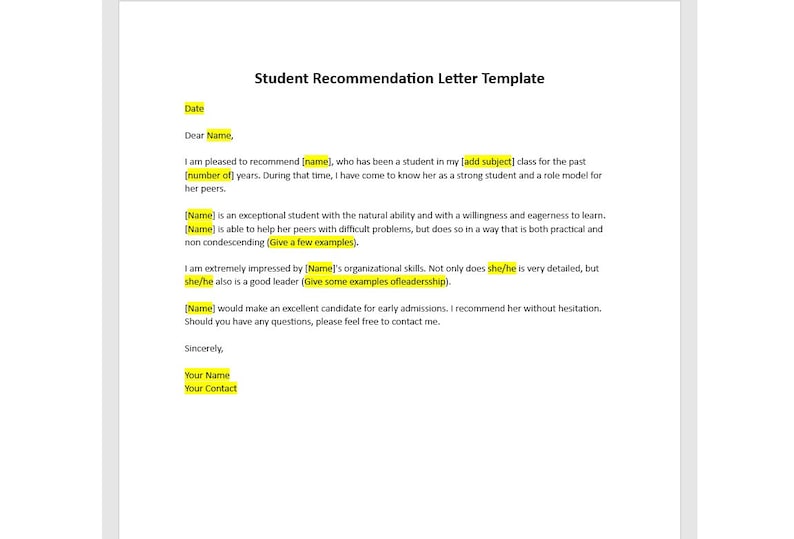 Student Recommendation Letter Template

Date

Dear Name,

I am pleased to recommend [name], who has been a student in my [add subject] class for the past [number of] years. During that time, I have come to know her as a strong student and a role model for her peers.

[Name] is an exceptional student with the natural ability and with a willingness and eagerness to learn. [Name] is able to help her peers with difficult problems, but does so in a way that is both practical and non condescending (Give a few examples).

I am extremely impressed by [Name]'s organizational skills. Not only does she/he is very detailed, but she/he also is a good leader (Give some examples ofleadersship).

[Name] would make an excellent candidate for early admissions. I recommend her without hesitation. Should you have any questions, please feel free to contact me.

Sincerely,

Your Name
Your Contact